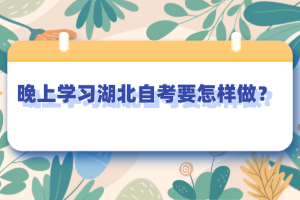 晚上学习湖北自考要怎样做？